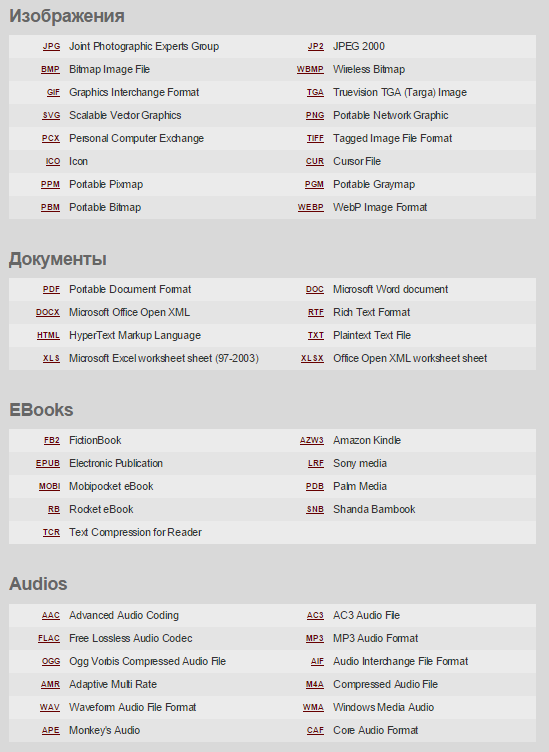 Изображения

| | | | |
|---|---|---|---|
| JPG | Joint Photographic Experts Group | JP2 | JPEG 2000 |
| BMP | Bitmap Image File | WBMP | Wireless Bitmap |
| GIF | Graphics Interchange Format | TGA | Truevision TGA (Targa) Image |
| SVG | Scalable Vector Graphics | PNG | Portable Network Graphic |
| PCX | Personal Computer Exchange | TIFF | Tagged Image File Format |
| ICO | Icon | CUR | Cursor File |
| PPM | Portable Pixmap | PGM | Portable Graymap |
| PBM | Portable Bitmap | WEBP | WebP Image Format |

Документы

| | | | |
|---|---|---|---|
| PDF | Portable Document Format | DOC | Microsoft Word document |
| DOCX | Microsoft Office Open XML | RTF | Rich Text Format |
| HTML | HyperText Markup Language | TXT | Plaintext Text File |
| XLS | Microsoft Excel worksheet sheet (97-2003) | XLSX | Office Open XML worksheet sheet |

EBooks

| | | | |
|---|---|---|---|
| FB2 | FictionBook | AZW3 | Amazon Kindle |
| EPUB | Electronic Publication | LRF | Sony media |
| MOBI | Mobipocket eBook | PDB | Palm Media |
| RB | Rocket eBook | SNB | Shanda Bambook |
| TCR | Text Compression for Reader | | |

Audios

| | | | |
|---|---|---|---|
| AAC | Advanced Audio Coding | AC3 | AC3 Audio File |
| FLAC | Free Lossless Audio Codec | MP3 | MP3 Audio Format |
| OGG | Ogg Vorbis Compressed Audio File | AIF | Audio Interchange File Format |
| AMR | Adaptive Multi Rate | M4A | Compressed Audio File |
| WAV | Waveform Audio File Format | WMA | Windows Media Audio |
| APE | Monkey's Audio | CAF | Core Audio Format |